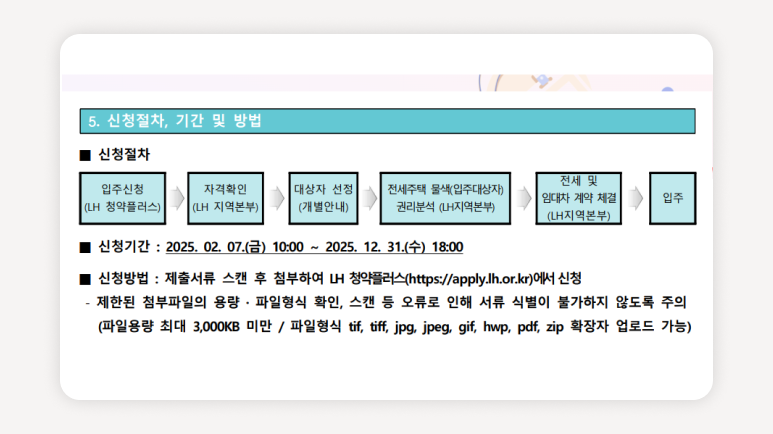 5. 신청절차, 기간 및 방법

■ 신청절차

입주신청 (LH 청약플러스)

자격확인 (LH 지역본부)

대상자 선정 (개별안내)

전세주택 물색(입주대상자) 권리분석 (LH지역본부)

전세 및 임대차 계약 체결 (LH지역본부)

입주

■ 신청기간 : 2025. 02. 07.(금) 10:00 ~ 2025. 12. 31.(수) 18:00

■ 신청방법 : 제출서류 스캔 후 첨부하여 LH 청약플러스(https://apply.lh.or.kr)에서 신청

- 제한된 첨부파일의 용량 · 파일형식 확인, 스캔 등 오류로 인해 서류 식별이 불가하지 않도록 주의 (파일용량 최대 3,000KB 미만 / 파일형식 tif, tiff, jpg, jpeg, gif, hwp, pdf, zip 확장자 업로드 가능)